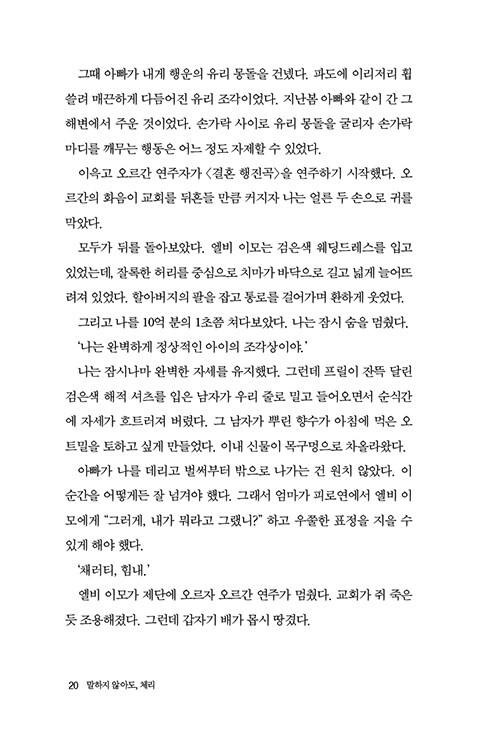 그때 아빠가 내게 행운의 유리 몽돌을 건넸다. 파도에 이리저리 휩쓸려 매끈하게 다듬어진 유리 조각이었다. 지난봄 아빠와 같이 간 그 해변에서 주운 것이었다. 손가락 사이로 유리 몽돌을 굴리자 손가락 마디를 깨무는 행동은 어느 정도 자제할 수 있었다.

이윽고 오르간 연주자가 〈결혼 행진곡〉을 연주하기 시작했다. 오르간의 화음이 교회를 뒤흔들 만큼 커지자 나는 얼른 두 손으로 귀를 막았다.

모두가 뒤를 돌아보았다. 엘비 이모는 검은색 웨딩드레스를 입고 있었는데, 잘록한 허리를 중심으로 치마가 바닥으로 길고 넓게 늘어뜨려져 있었다. 할아버지의 팔을 잡고 통로를 걸어가며 환하게 웃었다.

그리고 나를 10억 분의 1초쯤 쳐다보았다. 나는 잠시 숨을 멈췄다.

'나는 완벽하게 정상적인 아이의 조각상이야.'

나는 잠시나마 완벽한 자세를 유지했다. 그런데 프릴이 잔뜩 달린 검은색 해적 셔츠를 입은 남자가 우리 줄로 밀고 들어오면서 순식간에 자세가 흐트러져 버렸다. 그 남자가 뿌린 향수가 아침에 먹은 오트밀을 토하고 싶게 만들었다. 이내 신물이 목구멍으로 차올라왔다.

아빠가 나를 데리고 벌써부터 밖으로 나가는 건 원치 않았다. 이 순간을 어떻게든 잘 넘겨야 했다. 그래서 엄마가 피로연에서 엘비 이모에게 "그러게, 내가 뭐라고 그랬니?" 하고 우쭐한 표정을 지을 수 있게 해야 했다.

'채러티, 힘내.'

엘비 이모가 제단에 오르자 오르간 연주가 멈췄다. 교회가 쥐 죽은 듯 조용해졌다. 그런데 갑자기 배가 몹시 땅겼다.

20 말하지 않아도, 체리